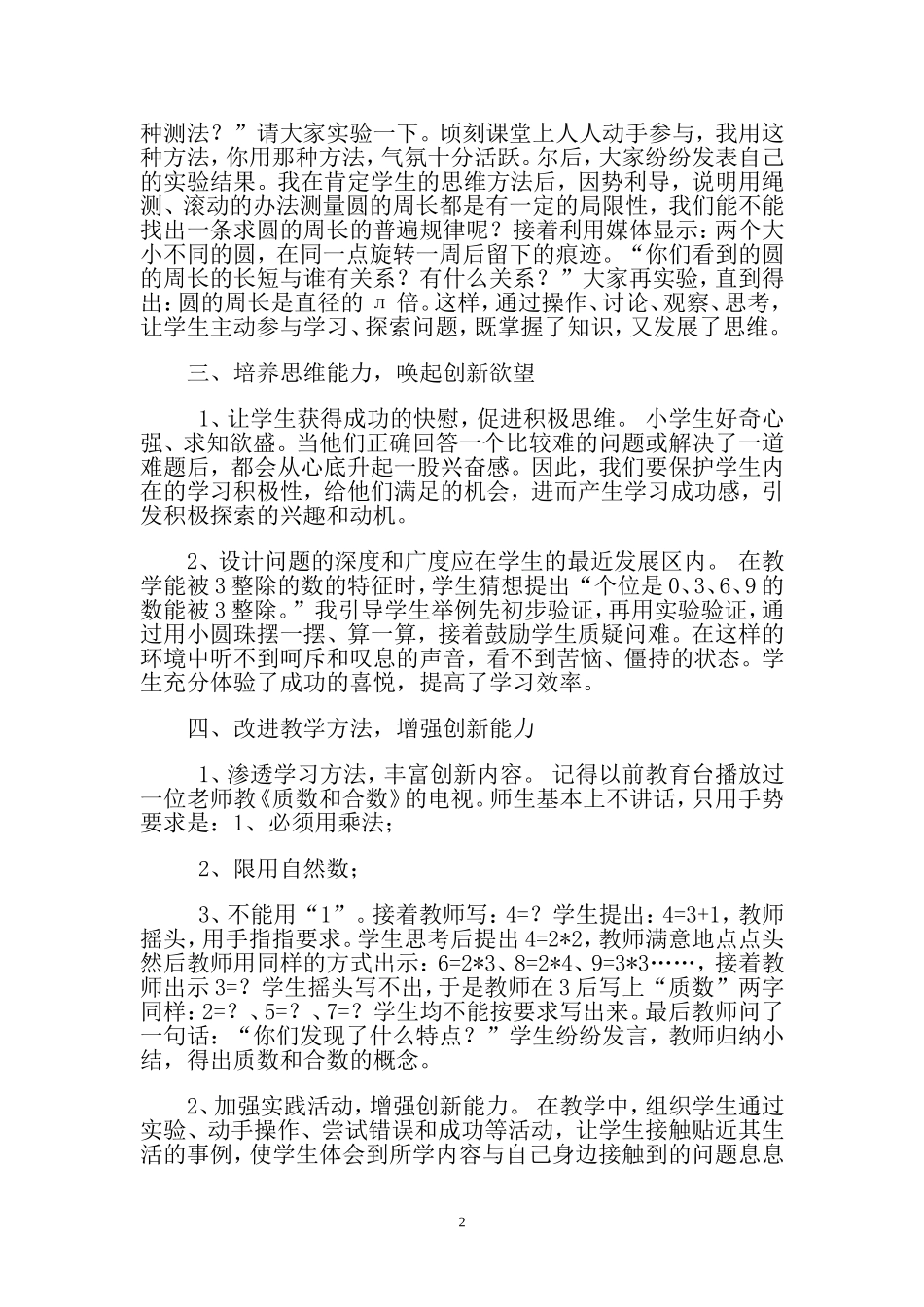 种测法？”请大家实验一下。顷刻课堂上人人动手参与，我用这种方法，你用那种方法，气氛十分活跃。尔后，大家纷纷发表自己的实验结果。我在肯定学生的思维方法后，因势利导，说明用绳测、滚动的办法测量圆的周长都是有一定的局限性，我们能不能找出一条求圆的周长的普遍规律呢？接着利用媒体显示：两个大小不同的圆，在同一点旋转一周后留下的痕迹。“你们看到的圆的周长的长短与谁有关系？有什么关系？”大家再实验，直到得出：圆的周长是直径的 л 倍。这样，通过操作、讨论、观察、思考，让学生主动参与学习、探索问题，既掌握了知识，又发展了思维。

三、培养思维能力，唤起创新欲望

1、让学生获得成功的快慰，促进积极思维。 小学生好奇心强、求知欲盛。当他们正确回答一个比较难的问题或解决了一道难题后，都会从心底升起一股兴奋感。因此，我们要保护学生内在的学习积极性，给他们满足的机会，进而产生学习成功感，引发积极探索的兴趣和动机。

2、设计问题的深度和广度应在学生的最近发展区内。 在教学能被 3 整除的数的特征时，学生猜想提出“个位是 0、3、6、9 的数能被 3 整除。”我引导学生举例先初步验证，再用实验验证，通过用小圆珠摆一摆、算一算，接着鼓励学生质疑问难。在这样的环境中听不到呵斥和叹息的声音，看不到苦恼、僵持的状态。学生充分体验了成功的喜悦，提高了学习效率。

四、改进教学方法，增强创新能力

1、渗透学习方法，丰富创新内容。 记得以前教育台播放过一位老师教《质数和合数》的电视。师生基本上不讲话，只用手势要求是：1、必须用乘法；

2、限用自然数；

3、不能用“1”。接着教师写：4=？学生提出：4=3+1，教师摇头，用手指指要求。学生思考后提出 4=2*2，教师满意地点点头然后教师用同样的方式出示：6=2*3、8=2*4、9=3*3……，接着教师出示 3=？学生摇头写不出，于是教师在 3 后写上“质数”两字同样：2=？、5=？、7=？学生均不能按要求写出来。最后教师问了一句话：“你们发现了什么特点？”学生纷纷发言，教师归纳小结，得出质数和合数的概念。

2、加强实践活动，增强创新能力。 在教学中，组织学生通过实验、动手操作、尝试错误和成功等活动，让学生接触贴近其生活的事例，使学生体会到所学内容与自己身边接触到的问题息息

2